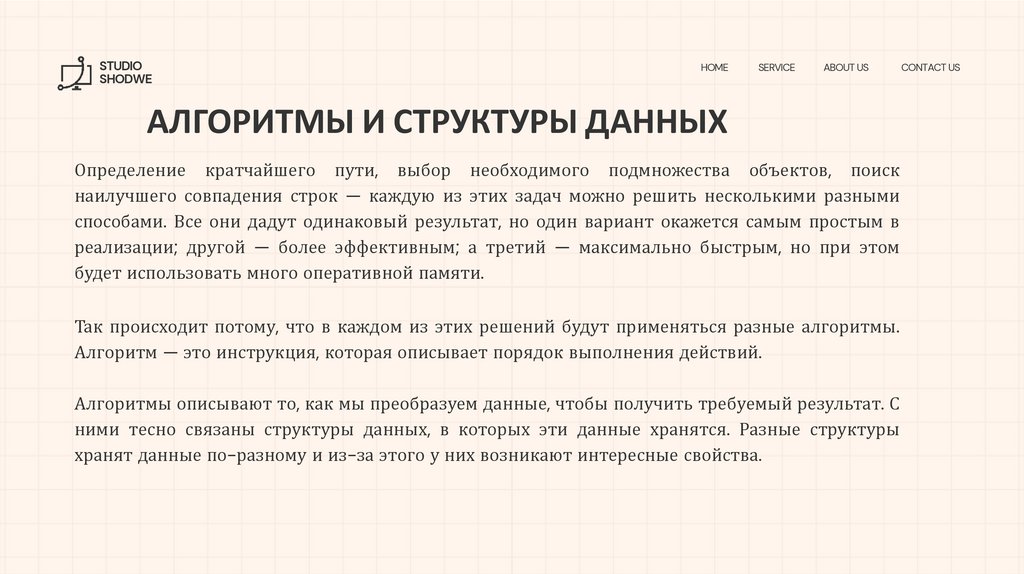 STUDIO
SHODWE

HOME SERVICE ABOUT US CONTACT US

АЛГОРИТМЫ И СТРУКТУРЫ ДАННЫХ

Определение кратчайшего пути, выбор необходимого подмножества объектов, поиск наилучшего совпадения строк — каждую из этих задач можно решить несколькими разными способами. Все они дадут одинаковый результат, но один вариант окажется самым простым в реализации; другой — более эффективным; а третий — максимально быстрым, но при этом будет использовать много оперативной памяти.

Так происходит потому, что в каждом из этих решений будут применяться разные алгоритмы. Алгоритм — это инструкция, которая описывает порядок выполнения действий.

Алгоритмы описывают то, как мы преобразуем данные, чтобы получить требуемый результат. С ними тесно связаны структуры данных, в которых эти данные хранятся. Разные структуры хранят данные по–разному и из–за этого у них возникают интересные свойства.